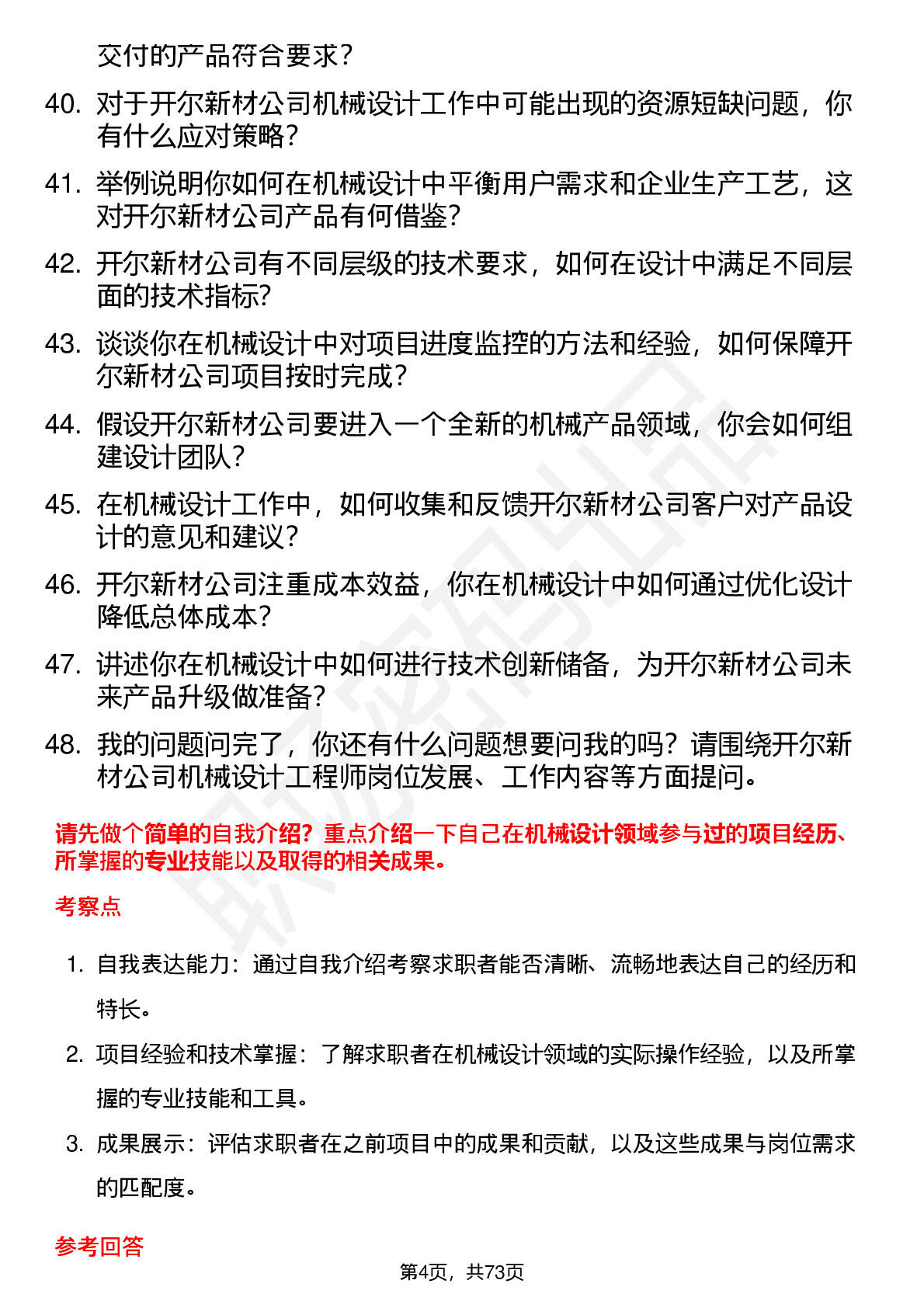 交付的产品符合要求？

40. 对于开尔新材公司机械设计工作中可能出现的资源短缺问题，你有什么应对策略？

41. 举例说明你如何在机械设计中平衡用户需求和企业生产工艺，这对开尔新材公司产品有何借鉴？

42. 开尔新材公司有不同层级的技术要求，如何在设计中满足不同层面的技术指标？

43. 谈谈你在机械设计中对项目进度监控的方法和经验，如何保障开尔新材公司项目按时完成？

44. 假设开尔新材公司要进入一个全新的机械产品领域，你会如何组建设计团队？

45. 在机械设计工作中，如何收集和反馈开尔新材公司客户对产品设计的意见和建议？

46. 开尔新材公司注重成本效益，你在机械设计中如何通过优化设计降低总体成本？

47. 讲述你在机械设计中如何进行技术创新储备，为开尔新材公司未来产品升级做准备？

48. 我的问题问完了，你还有什么问题想要问我的吗？请围绕开尔新材公司机械设计工程师岗位发展、工作内容等方面提问。

请先做个简单的自我介绍？重点介绍一下自己在机械设计领域参与过的项目经历、所掌握的专业技能以及取得的相关成果。

考察点

1. 自我表达能力：通过自我介绍考察求职者能否清晰、流畅地表达自己的经历和特长。

2. 项目经验和技术掌握：了解求职者在机械设计领域的实际操作经验，以及所掌握的专业技能和工具。

3. 成果展示：评估求职者在之前项目中的成果和贡献，以及这些成果与岗位需求的匹配度。

参考回答

第4页，共73页